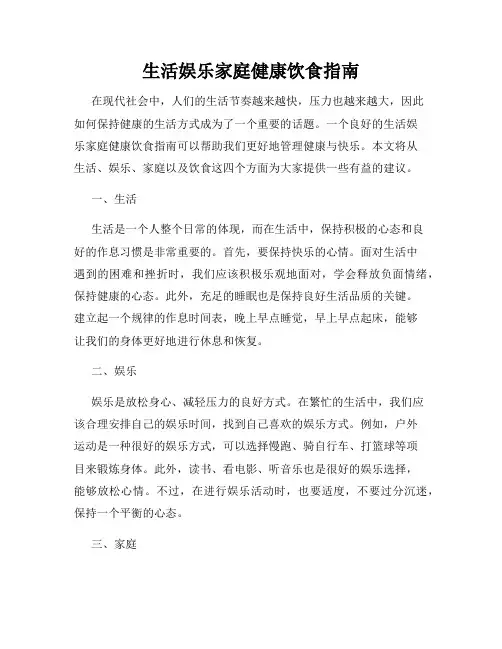 生活娱乐家庭健康饮食指南

在现代社会中，人们的生活节奏越来越快，压力也越来越大，因此如何保持健康的生活方式成为了一个重要的话题。一个良好的生活娱乐家庭健康饮食指南可以帮助我们更好地管理健康与快乐。本文将从生活、娱乐、家庭以及饮食这四个方面为大家提供一些有益的建议。

一、生活

生活是一个人整个日常的体现，而在生活中，保持积极的心态和良好的作息习惯是非常重要的。首先，要保持快乐的心情。面对生活中遇到的困难和挫折时，我们应该积极乐观地面对，学会释放负面情绪，保持健康的心态。此外，充足的睡眠也是保持良好生活品质的关键。建立起一个规律的作息时间表，晚上早点睡觉，早上早点起床，能够让我们的身体更好地进行休息和恢复。

二、娱乐

娱乐是放松身心、减轻压力的良好方式。在繁忙的生活中，我们应该合理安排自己的娱乐时间，找到自己喜欢的娱乐方式。例如，户外运动是一种很好的娱乐方式，可以选择慢跑、骑自行车、打篮球等项目来锻炼身体。此外，读书、看电影、听音乐也是很好的娱乐选择，能够放松心情。不过，在进行娱乐活动时，也要适度，不要过分沉迷，保持一个平衡的心态。

三、家庭